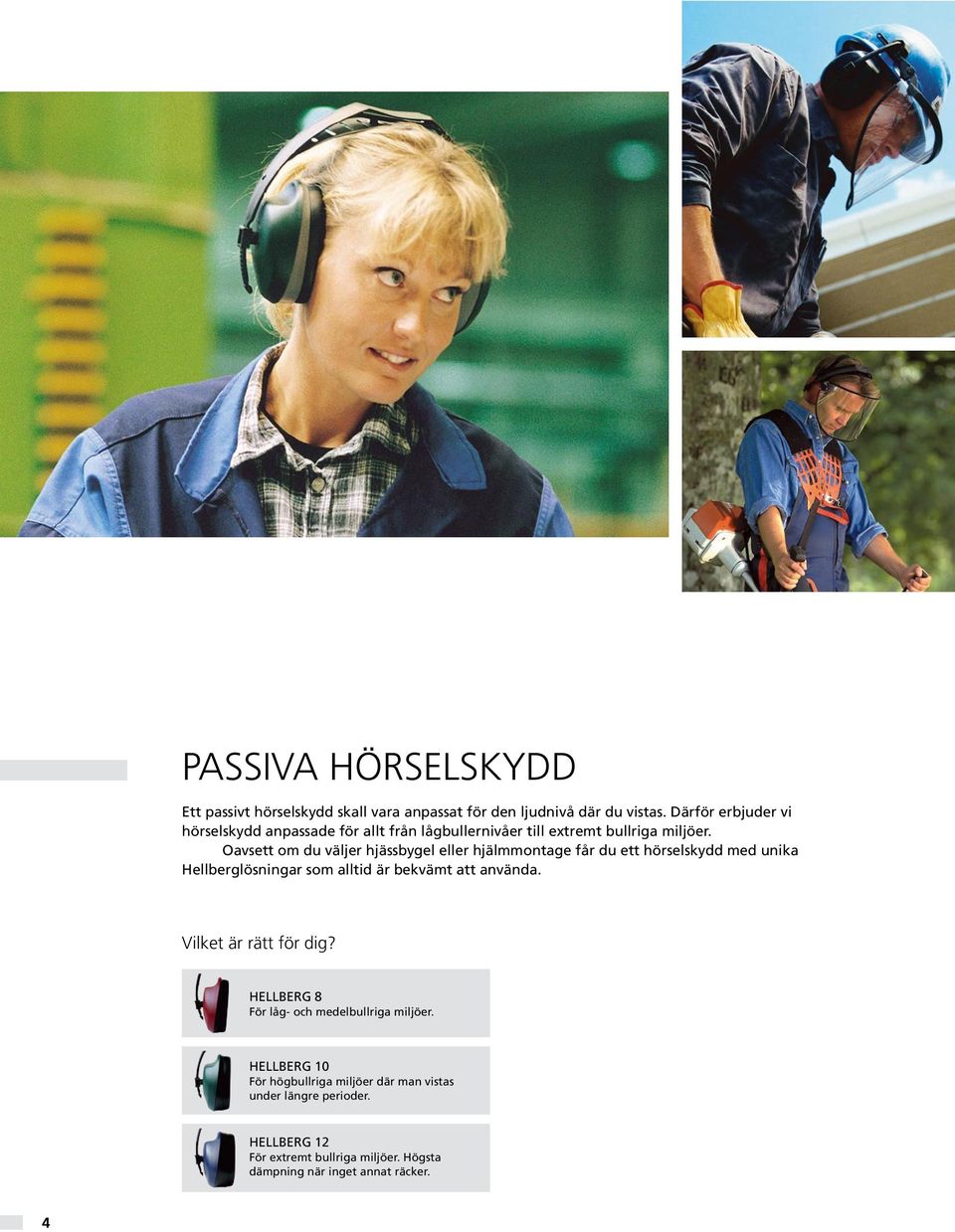 PASSIVA HÖRSELSKYDD

Ett passivt hörselskydd skall vara anpassat för den ljudnivå där du vistas. Därför erbjuder vi hörselskydd anpassade för allt från lågbullernivåer till extremt bullriga miljöer.

Oavsett om du väljer hjässbygel eller hjälmmontage får du ett hörselskydd med unika Hellberglösningar som alltid är bekvämt att använda.

Vilket är rätt för dig?

HELLBERG 8
För låg- och medelbullriga miljöer.

HELLBERG 10
För högbullriga miljöer där man vistas under längre perioder.

HELLBERG 12
För extremt bullriga miljöer. Högsta dämpning när inget annat räcker.

4